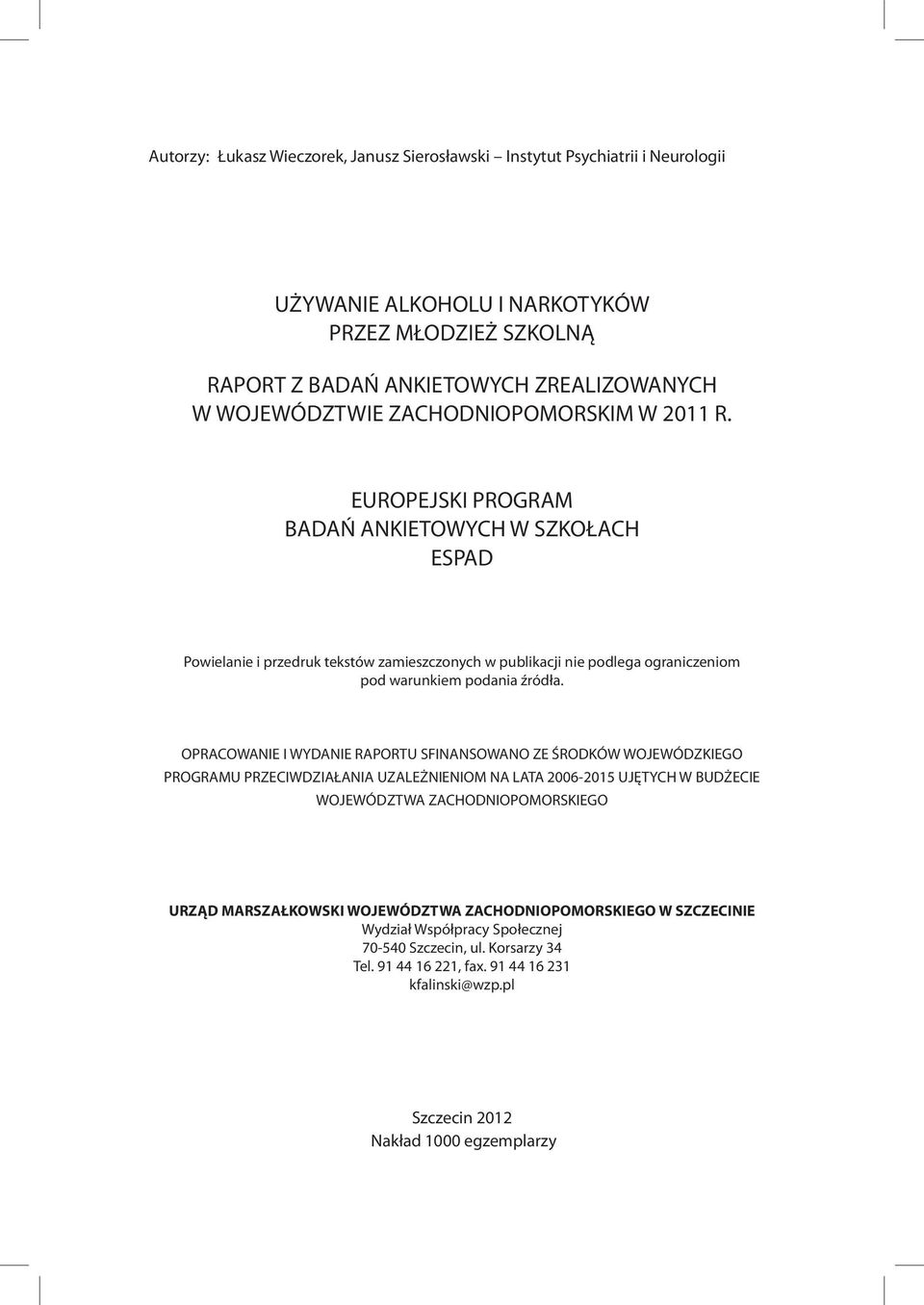 Autorzy: Łukasz Wieczorek, Janusz Sierosławski – Instytut Psychiatrii i Neurologii

UŻYWANIE ALKOHOLU I NARKOTYKÓW
PRZEZ MŁODZIEŻ SZKOLNĄ

RAPORT Z BADAŃ ANKIETOWYCH ZREALIZOWANYCH
W WOJEWÓDZTWIE ZACHODNIOPOMORSKIM W 2011 R.

EUROPEJSKI PROGRAM
BADAŃ ANKIETOWYCH W SZKOŁACH
ESPAD

Powielanie i przedruk tekstów zamieszczonych w publikacji nie podlega ograniczeniom pod warunkiem podania źródła.

OPRACOWANIE I WYDANIE RAPORTU SFINANSOWANO ZE ŚRODKÓW WOJEWÓDZKIEGO PROGRAMU PRZECIWDZIAŁANIA UZALEŻNIENIOM NA LATA 2006-2015 UJĘTYCH W BUDŻECIE WOJEWÓDZTWA ZACHODNIOPOMORSKIEGO

URZĄD MARSZAŁKOWSKI WOJEWÓDZTWA ZACHODNIOPOMORSKIEGO W SZCZECINIE
Wydział Współpracy Społecznej
70-540 Szczecin, ul. Korsarzy 34
Tel. 91 44 16 221, fax. 91 44 16 231
kfalinski@wzp.pl

Szczecin 2012
Nakład 1000 egzemplarzy